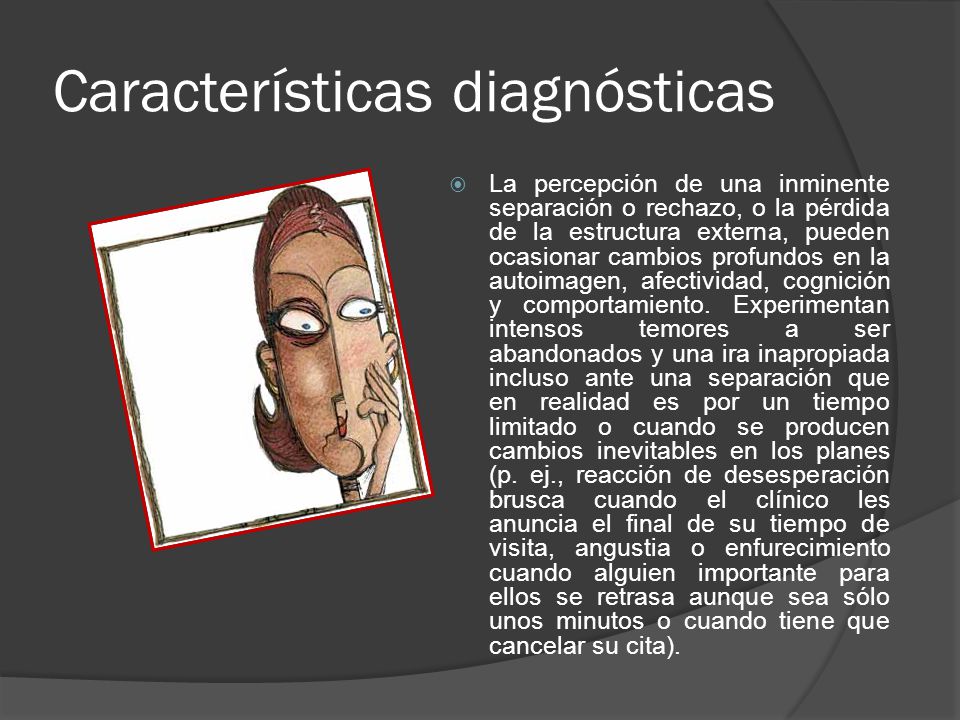 Características diagnósticas

La percepción de una inminente separación o rechazo, o la pérdida de la estructura externa, pueden ocasionar cambios profundos en la autoimagen, afectividad, cognición y comportamiento. Experimentan intensos temores a ser abandonados y una ira inapropiada incluso ante una separación que en realidad es por un tiempo limitado o cuando se producen cambios inevitables en los planes (p. ej., reacción de desesperación brusca cuando el clínico les anuncia el final de su tiempo de visita, angustia o enfurecimiento cuando alguien importante para ellos se retrasa aunque sea sólo unos minutos o cuando tiene que cancelar su cita).